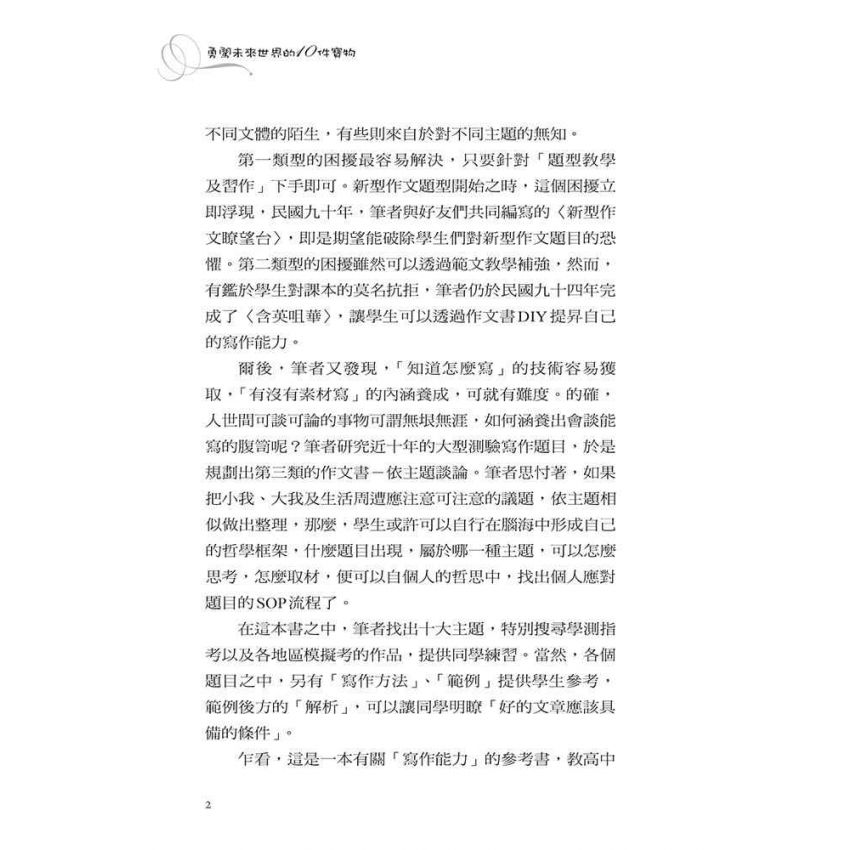 勇闖未來世界的10件寶物

不同文體的陌生，有些則來自於對不同主題的無知。

第一類型的困擾最容易解決，只要針對「題型教學及習作」下手即可。新型作文題型開始之時，這個困擾立即浮現，民國九十年，筆者與好友們共同編寫的〈新型作文瞭望台〉，即是期望能破除學生們對新型作文題目的恐懼。第二類型的困擾雖然可以透過範文教學補強，然而，有鑑於學生對課本的莫名抗拒，筆者仍於民國九十四年完成了〈含英咀華〉，讓學生可以透過作文書DIY提昇自己的寫作能力。

爾後，筆者又發現，「知道怎麼寫」的技術容易獲取，「有沒有素材寫」的內涵養成，可就有難度。的確，人世間可談可論的事物可謂無垠無涯，如何涵養出會談能寫的腹笥呢？筆者研究近十年的大型測驗寫作題目，於是規劃出第三類的作文書－依主題談論。筆者思忖著，如果把小我、大我及生活周遭應注意可注意的議題，依主題相似做出整理，那麼，學生或許可以自行在腦海中形成自己的哲學框架，什麼題目出現，屬於哪一種主題，可以怎麼思考，怎麼取材，便可以自個人的哲思中，找出個人應對題目的SOP流程了。

在這本書之中，筆者找出十大主題，特別搜尋學測指考以及各地區模擬考的作品，提供同學練習。當然，各個題目之中，另有「寫作方法」、「範例」提供學生參考，範例後方的「解析」，可以讓同學明瞭「好的文章應該具備的條件」。

乍看，這是一本有關「寫作能力」的參考書，教高中

2